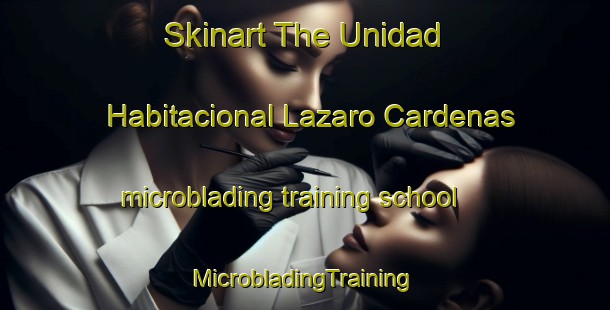 Skinart The Unidad Habitacional Lazaro Cardenas microblading training school

MicrobladingTraining